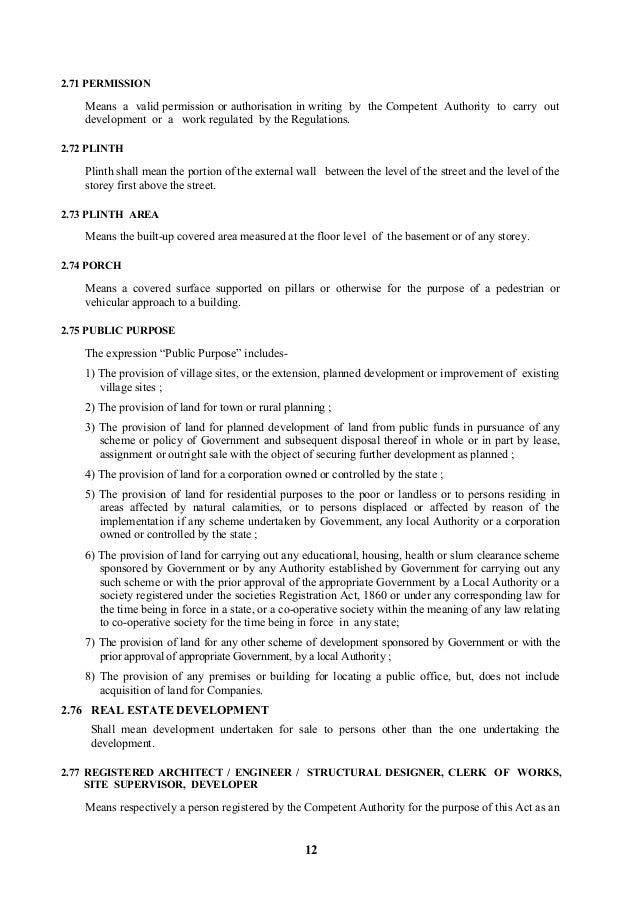 2.71 PERMISSION

Means a valid permission or authorisation in writing by the Competent Authority to carry out development or a work regulated by the Regulations.

2.72 PLINTH

Plinth shall mean the portion of the external wall between the level of the street and the level of the storey first above the street.

2.73 PLINTH AREA

Means the built-up covered area measured at the floor level of the basement or of any storey.

2.74 PORCH

Means a covered surface supported on pillars or otherwise for the purpose of a pedestrian or vehicular approach to a building.

2.75 PUBLIC PURPOSE

The expression "Public Purpose" includes-

1) The provision of village sites, or the extension, planned development or improvement of existing village sites ;

2) The provision of land for town or rural planning ;

3) The provision of land for planned development of land from public funds in pursuance of any scheme or policy of Government and subsequent disposal thereof in whole or in part by lease, assignment or outright sale with the object of securing further development as planned ;

4) The provision of land for a corporation owned or controlled by the state ;

5) The provision of land for residential purposes to the poor or landless or to persons residing in areas affected by natural calamities, or to persons displaced or affected by reason of the implementation if any scheme undertaken by Government, any local Authority or a corporation owned or controlled by the state ;

6) The provision of land for carrying out any educational, housing, health or slum clearance scheme sponsored by Government or by any Authority established by Government for carrying out any such scheme or with the prior approval of the appropriate Government by a Local Authority or a society registered under the societies Registration Act, 1860 or under any corresponding law for the time being in force in a state, or a co-operative society within the meaning of any law relating to co-operative society for the time being in force in any state;

7) The provision of land for any other scheme of development sponsored by Government or with the prior approval of appropriate Government, by a local Authority ;

8) The provision of any premises or building for locating a public office, but, does not include acquisition of land for Companies.

2.76 REAL ESTATE DEVELOPMENT

Shall mean development undertaken for sale to persons other than the one undertaking the development.

2.77 REGISTERED ARCHITECT / ENGINEER / STRUCTURAL DESIGNER, CLERK OF WORKS, SITE SUPERVISOR, DEVELOPER

Means respectively a person registered by the Competent Authority for the purpose of this Act as an

12